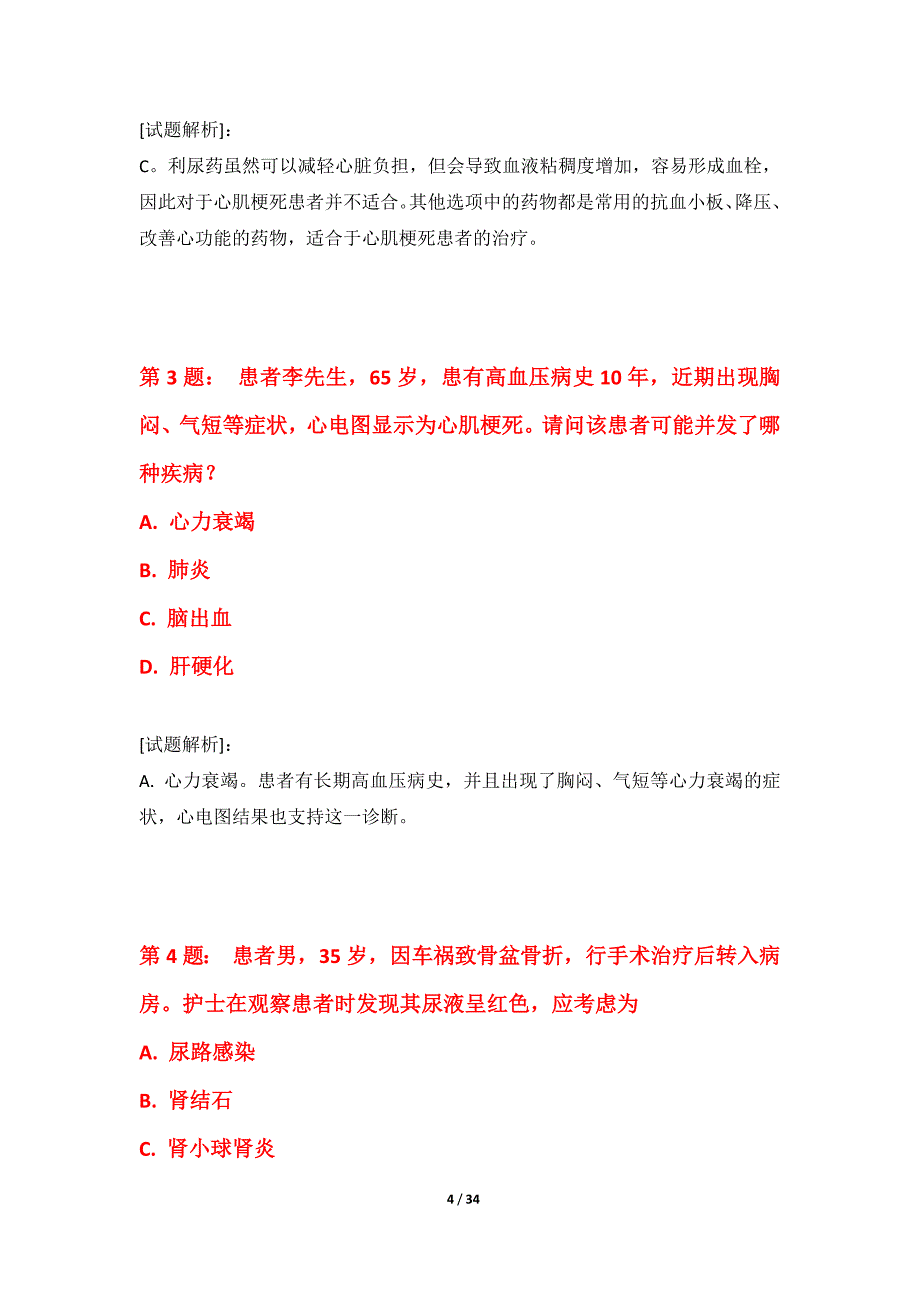 [试题解析]:
C。利尿药虽然可以减轻心脏负担，但会导致血液粘稠度增加，容易形成血栓，因此对于心肌梗死患者并不适合。其他选项中的药物都是常用的抗血小板、降压、改善心功能的药物，适合于心肌梗死患者的治疗。

第 3 题： 患者李先生，65 岁，患有高血压病史 10 年，近期出现胸闷、气短等症状，心电图显示为心肌梗死。请问该患者可能并发了哪种疾病？

A. 心力衰竭

B. 肺炎

C. 脑出血

D. 肝硬化

[试题解析]:
A. 心力衰竭。患者有长期高血压病史，并且出现了胸闷、气短等心力衰竭的症状，心电图结果也支持这一诊断。

第 4 题： 患者男，35 岁，因车祸致骨盆骨折，行手术治疗后转入病房。护士在观察患者时发现其尿液呈红色，应考虑为

A. 尿路感染

B. 肾结石

C. 肾小球肾炎

4 / 34